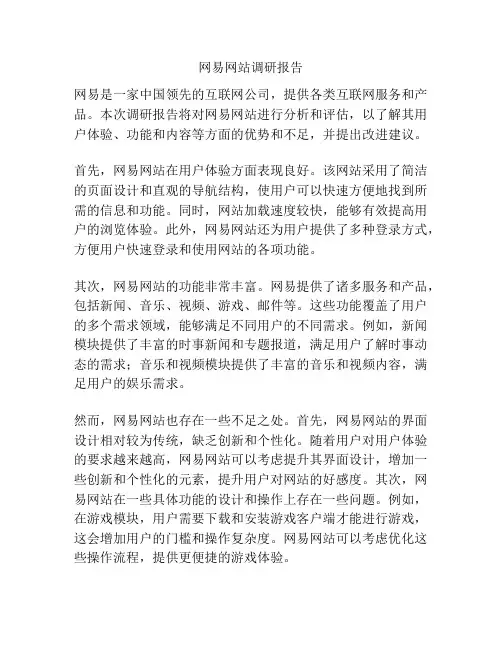 网易网站调研报告

网易是一家中国领先的互联网公司，提供各类互联网服务和产品。本次调研报告将对网易网站进行分析和评估，以了解其用户体验、功能和内容等方面的优势和不足，并提出改进建议。

首先，网易网站在用户体验方面表现良好。该网站采用了简洁的页面设计和直观的导航结构，使用户可以快速方便地找到所需的信息和功能。同时，网站加载速度较快，能够有效提高用户的浏览体验。此外，网易网站还为用户提供了多种登录方式，方便用户快速登录和使用网站的各项功能。

其次，网易网站的功能非常丰富。网易提供了诸多服务和产品，包括新闻、音乐、视频、游戏、邮件等。这些功能覆盖了用户的多个需求领域，能够满足不同用户的不同需求。例如，新闻模块提供了丰富的时事新闻和专题报道，满足用户了解时事动态的需求；音乐和视频模块提供了丰富的音乐和视频内容，满足用户的娱乐需求。

然而，网易网站也存在一些不足之处。首先，网易网站的界面设计相对较为传统，缺乏创新和个性化。随着用户对用户体验的要求越来越高，网易网站可以考虑提升其界面设计，增加一些创新和个性化的元素，提升用户对网站的好感度。其次，网易网站在一些具体功能的设计和操作上存在一些问题。例如，在游戏模块，用户需要下载和安装游戏客户端才能进行游戏，这会增加用户的门槛和操作复杂度。网易网站可以考虑优化这些操作流程，提供更便捷的游戏体验。